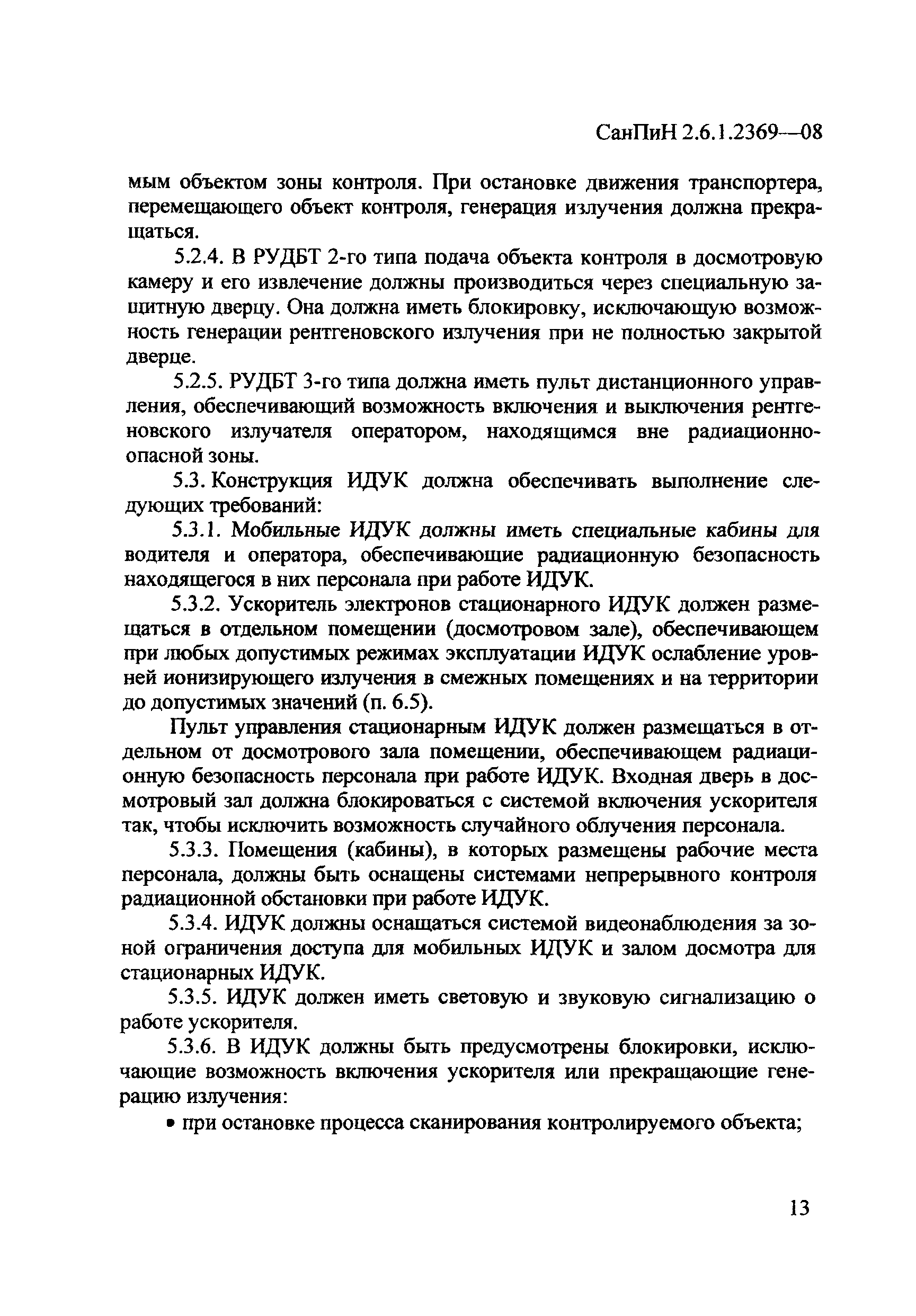 СанПиН 2.6.1.2369—08

мым объектом зоны контроля. При остановке движения транспортера, перемещающего объект контроля, генерация излучения должна прекращаться.

5.2.4. В РУДБТ 2-го типа подача объекта контроля в досмотровую камеру и его извлечение должны производиться через специальную защитную дверцу. Она должна иметь блокировку, исключающую возможность генерации рентгеновского излучения при не полностью закрытой дверце.

5.2.5. РУДБТ 3-го типа должна иметь пульт дистанционного управления, обеспечивающий возможность включения и выключения рентгеновского излучателя оператором, находящимся вне радиационно-опасной зоны.

5.3. Конструкция ИДУК должна обеспечивать выполнение следующих требований:

5.3.1. Мобильные ИДУК должны иметь специальные кабины для водителя и оператора, обеспечивающие радиационную безопасность находящегося в них персонала при работе ИДУК.

5.3.2. Ускоритель электронов стационарного ИДУК должен размещаться в отдельном помещении (досмотровом зале), обеспечивающем при любых допустимых режимах эксплуатации ИДУК ослабление уровней ионизирующего излучения в смежных помещениях и на территории до допустимых значений (п. 6.5).

Пульт управления стационарным ИДУК должен размещаться в отдельном от досмотрового зала помещении, обеспечивающем радиационную безопасность персонала при работе ИДУК. Входная дверь в досмотровый зал должна блокироваться с системой включения ускорителя так, чтобы исключить возможность случайного облучения персонала.

5.3.3. Помещения (кабины), в которых размещены рабочие места персонала, должны быть оснащены системами непрерывного контроля радиационной обстановки при работе ИДУК.

5.3.4. ИДУК должны оснащаться системой видеонаблюдения за зоной ограничения доступа для мобильных ИДУК и залом досмотра для стационарных ИДУК.

5.3.5. ИДУК должен иметь световую и звуковую сигнализацию о работе ускорителя.

5.3.6. В ИДУК должны быть предусмотрены блокировки, исключающие возможность включения ускорителя или прекращающие генерацию излучения:

• при остановке процесса сканирования контролируемого объекта;

13